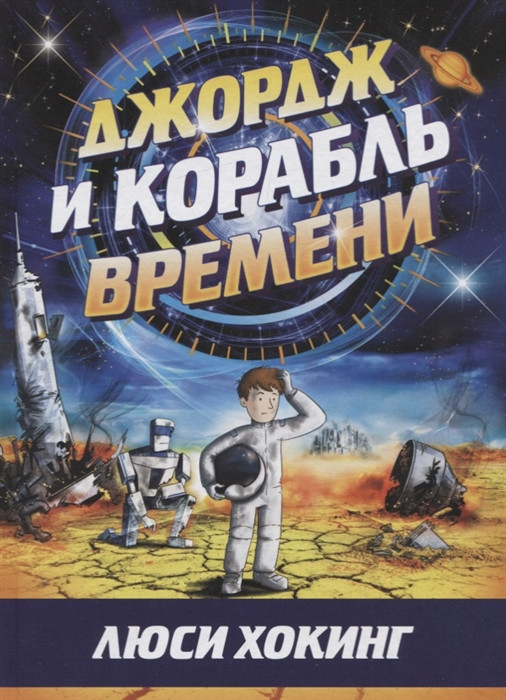 ДЖОРДЖ И КОРАБЛЬ ВРЕМЕНИ

ЛЮСИ ХОКИНГ